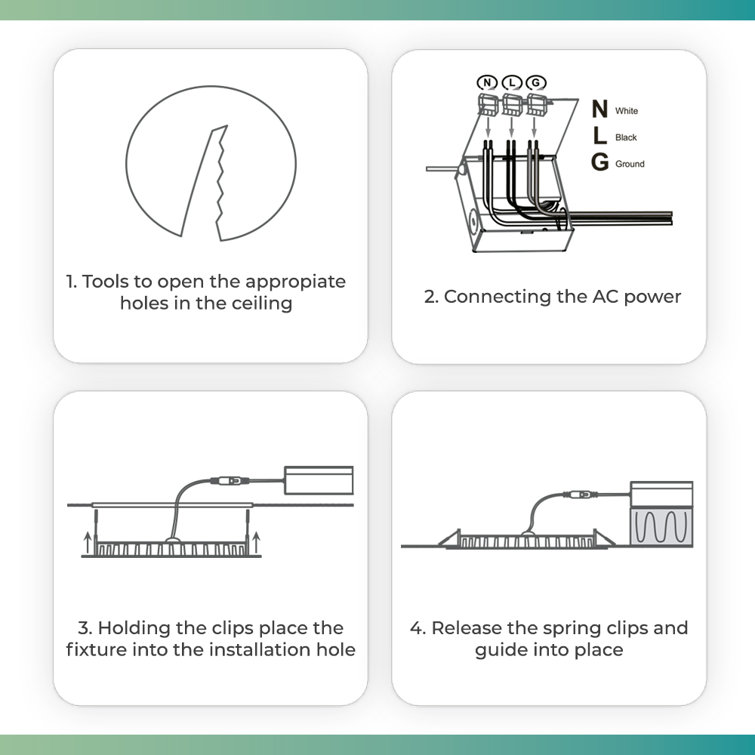 1. Tools to open the appropiate holes in the ceiling

N L G

N White
L Black
G Ground

2. Connecting the AC power

3. Holding the clips place the fixture into the installation hole

4. Release the spring clips and guide into place